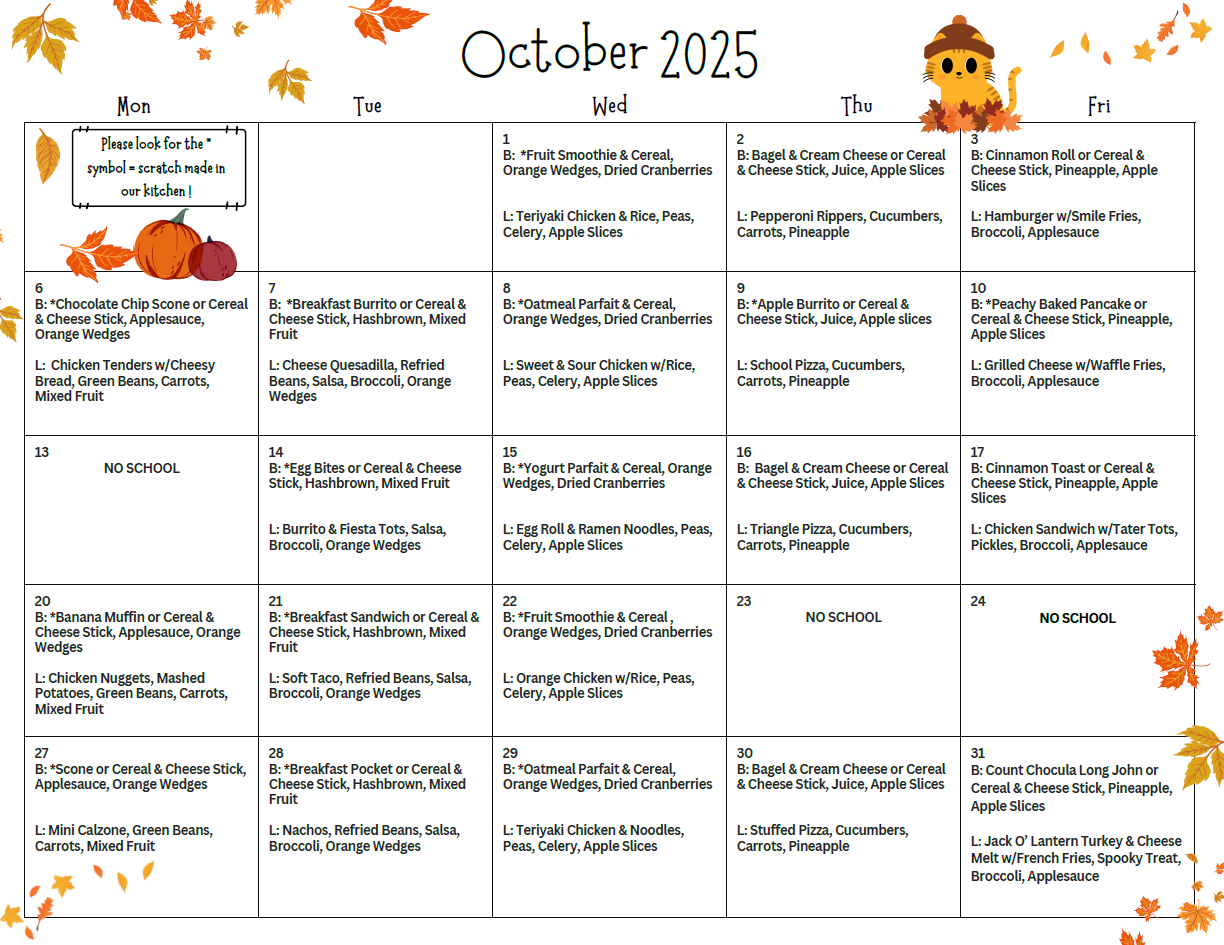 October 2025

| Mon | Tue | Wed | Thu | Fri |
|---|---|---|---|---|
| Please look for the * symbol = scratch made in our kitchen ! | | 1 B: *Fruit Smoothie & Cereal, Orange Wedges, Dried Cranberries L: Teriyaki Chicken & Rice, Peas, Celery, Apple Slices | 2 B: Bagel & Cream Cheese or Cereal & Cheese Stick, Juice, Apple Slices L: Pepperoni Rippers, Cucumbers, Carrots, Pineapple | 3 B: Cinnamon Roll or Cereal & Cheese Stick, Pineapple, Apple Slices L: Hamburger w/Smile Fries, Broccoli, Applesauce |
| 6 B: *Chocolate Chip Scone or Cereal & Cheese Stick, Applesauce, Orange Wedges L: Chicken Tenders w/Cheesy Bread, Green Beans, Carrots, Mixed Fruit | 7 B: *Breakfast Burrito or Cereal & Cheese Stick, Hashbrown, Mixed Fruit L: Cheese Quesadilla, Refried Beans, Salsa, Broccoli, Orange Wedges | 8 B: *Oatmeal Parfait & Cereal, Orange Wedges, Dried Cranberries L: Sweet & Sour Chicken w/Rice, Peas, Celery, Apple Slices | 9 B: *Apple Burrito or Cereal & Cheese Stick, Juice, Apple slices L: School Pizza, Cucumbers, Carrots, Pineapple | 10 B: *Peachy Baked Pancake or Cereal & Cheese Stick, Pineapple, Apple Slices L: Grilled Cheese w/Waffle Fries, Broccoli, Applesauce |
| 13 NO SCHOOL | 14 B: *Egg Bites or Cereal & Cheese Stick, Hashbrown, Mixed Fruit L: Burrito & Fiesta Tots, Salsa, Broccoli, Orange Wedges | 15 B: *Yogurt Parfait & Cereal, Orange Wedges, Dried Cranberries L: Egg Roll & Ramen Noodles, Peas, Celery, Apple Slices | 16 B: Bagel & Cream Cheese or Cereal & Cheese Stick, Juice, Apple Slices L: Triangle Pizza, Cucumbers, Carrots, Pineapple | 17 B: Cinnamon Toast or Cereal & Cheese Stick, Pineapple, Apple Slices L: Chicken Sandwich w/Tater Tots, Pickles, Broccoli, Applesauce |
| 20 B: *Banana Muffin or Cereal & Cheese Stick, Applesauce, Orange Wedges L: Chicken Nuggets, Mashed Potatoes, Green Beans, Carrots, Mixed Fruit | 21 B: *Breakfast Sandwich or Cereal & Cheese Stick, Hashbrown, Mixed Fruit L: Soft Taco, Refried Beans, Salsa, Broccoli, Orange Wedges | 22 B: *Fruit Smoothie & Cereal , Orange Wedges, Dried Cranberries L: Orange Chicken w/Rice, Peas, Celery, Apple Slices | 23 NO SCHOOL | 24 NO SCHOOL |
| 27 B: *Scone or Cereal & Cheese Stick, Applesauce, Orange Wedges L: Mini Calzone, Green Beans, Carrots, Mixed Fruit | 28 B: *Breakfast Pocket or Cereal & Cheese Stick, Hashbrown, Mixed Fruit L: Nachos, Refried Beans, Salsa, Broccoli, Orange Wedges | 29 B: *Oatmeal Parfait & Cereal, Orange Wedges, Dried Cranberries L: Teriyaki Chicken & Noodles, Peas, Celery, Apple Slices | 30 B: Bagel & Cream Cheese or Cereal & Cheese Stick, Juice, Apple Slices L: Stuffed Pizza, Cucumbers, Carrots, Pineapple | 31 B: Count Chocula Long John or Cereal & Cheese Stick, Pineapple, Apple Slices L: Jack O' Lantern Turkey & Cheese Melt w/French Fries, Spooky Treat, Broccoli, Applesauce |